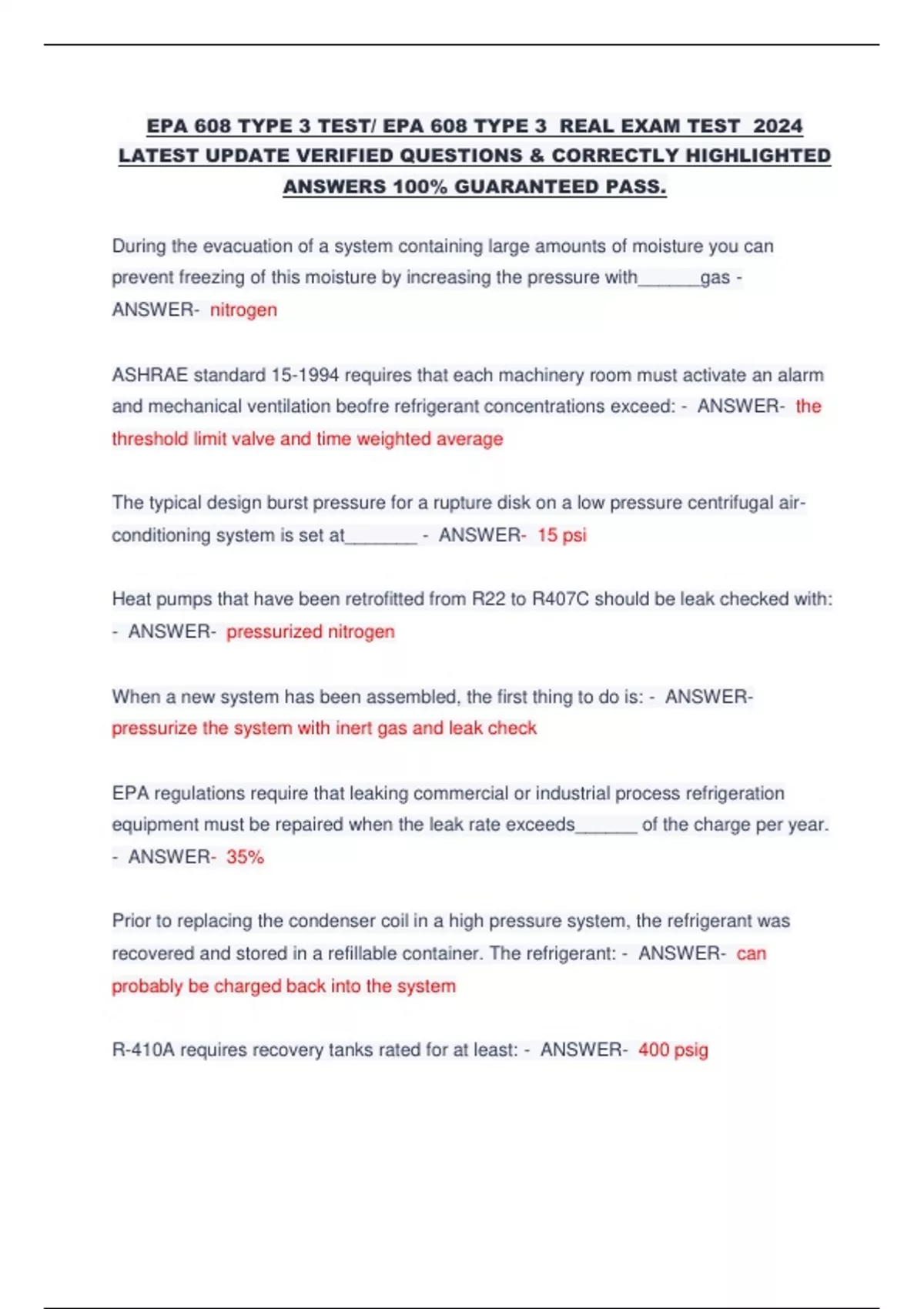 EPA 608 TYPE 3 TEST/ EPA 608 TYPE 3 REAL EXAM TEST 2024 LATEST UPDATE VERIFIED QUESTIONS & CORRECTLY HIGHLIGHTED ANSWERS 100% GUARANTEED PASS.

During the evacuation of a system containing large amounts of moisture you can prevent freezing of this moisture by increasing the pressure with______gas - ANSWER- nitrogen

ASHRAE standard 15-1994 requires that each machinery room must activate an alarm and mechanical ventilation beofre refrigerant concentrations exceed: - ANSWER- the threshold limit valve and time weighted average

The typical design burst pressure for a rupture disk on a low pressure centrifugal air-conditioning system is set at_______ - ANSWER- 15 psi

Heat pumps that have been retrofitted from R22 to R407C should be leak checked with: - ANSWER- pressurized nitrogen

When a new system has been assembled, the first thing to do is: - ANSWER- pressurize the system with inert gas and leak check

EPA regulations require that leaking commercial or industrial process refrigeration equipment must be repaired when the leak rate exceeds______ of the charge per year. - ANSWER- 35%

Prior to replacing the condenser coil in a high pressure system, the refrigerant was recovered and stored in a refillable container. The refrigerant: - ANSWER- can probably be charged back into the system

R-410A requires recovery tanks rated for at least: - ANSWER- 400 psig